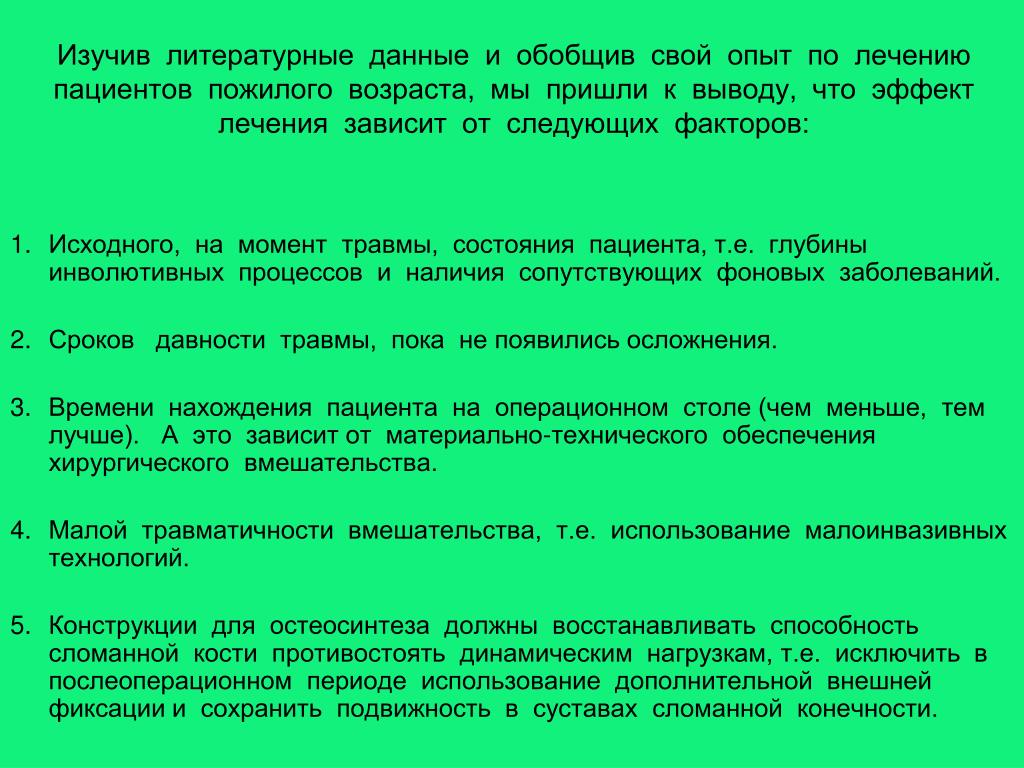 Изучив литературные данные и обобщив свой опыт по лечению пациентов пожилого возраста, мы пришли к выводу, что эффект лечения зависит от следующих факторов:

1. Исходного, на момент травмы, состояния пациента, т.е. глубины инволютивных процессов и наличия сопутствующих фоновых заболеваний.

2. Сроков давности травмы, пока не появились осложнения.

3. Времени нахождения пациента на операционном столе (чем меньше, тем лучше). А это зависит от материально-технического обеспечения хирургического вмешательства.

4. Малой травматичности вмешательства, т.е. использование малоинвазивных технологий.

5. Конструкции для остеосинтеза должны восстанавливать способность сломанной кости противостоять динамическим нагрузкам, т.е. исключить в послеоперационном периоде использование дополнительной внешней фиксации и сохранить подвижность в суставах сломанной конечности.